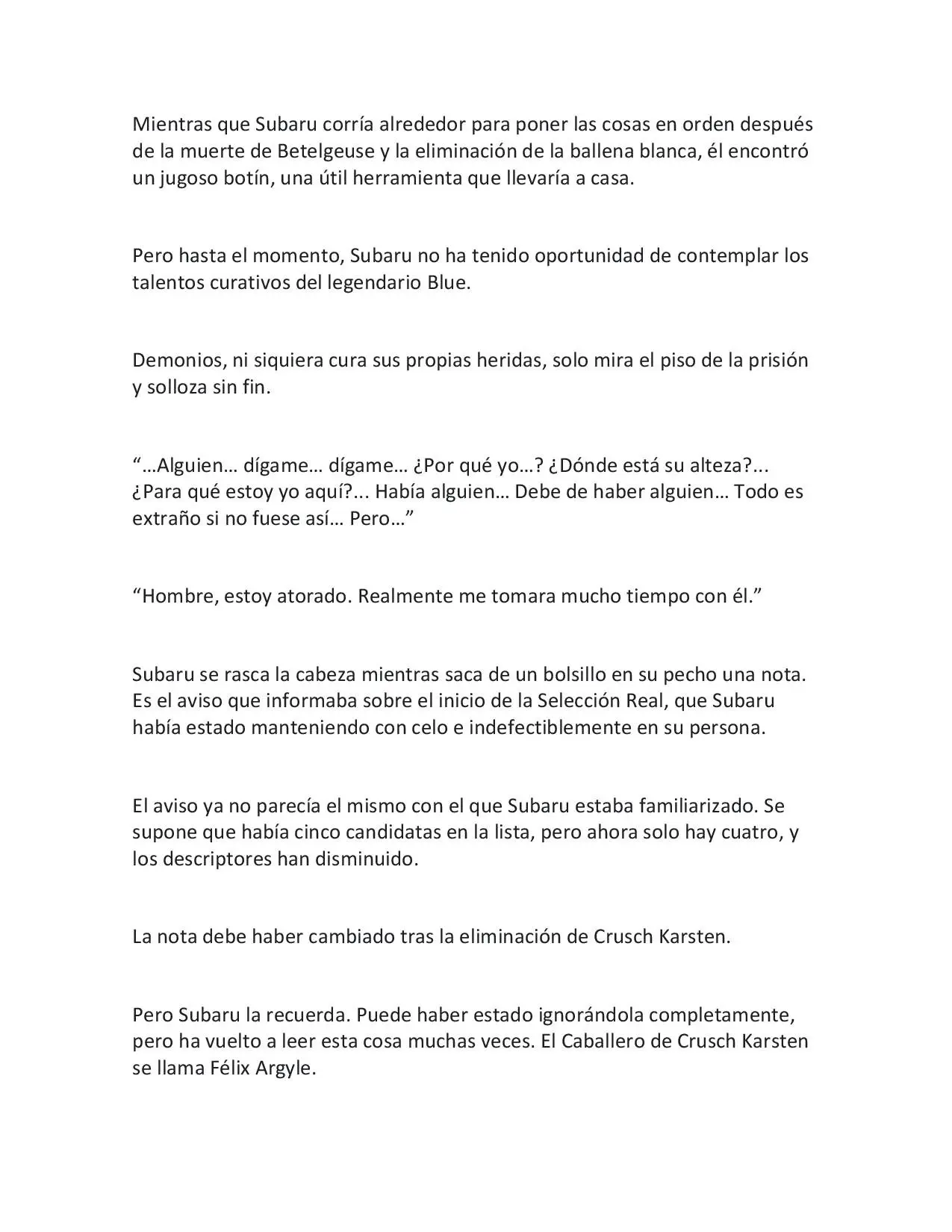 Mientras que Subaru corría alrededor para poner las cosas en orden después de la muerte de Betelgeuse y la eliminación de la ballena blanca, él encontró un jugoso botín, una útil herramienta que llevaría a casa.

Pero hasta el momento, Subaru no ha tenido oportunidad de contemplar los talentos curativos del legendario Blue.

Demonios, ni siquiera cura sus propias heridas, solo mira el piso de la prisión y solloza sin fin.

“…Alguien… dígame… dígame… ¿Por qué yo…? ¿Dónde está su alteza?... ¿Para qué estoy yo aquí?... Había alguien… Debe de haber alguien… Todo es extraño si no fuese así… Pero…”

“Hombre, estoy atorado. Realmente me tomara mucho tiempo con él.”

Subaru se rasca la cabeza mientras saca de un bolsillo en su pecho una nota. Es el aviso que informaba sobre el inicio de la Selección Real, que Subaru había estado manteniendo con celo e indefectiblemente en su persona.

El aviso ya no parecía el mismo con el que Subaru estaba familiarizado. Se supone que había cinco candidatas en la lista, pero ahora solo hay cuatro, y los descriptores han disminuido.

La nota debe haber cambiado tras la eliminación de Crusch Karsten.

Pero Subaru la recuerda. Puede haber estado ignorándola completamente, pero ha vuelto a leer esta cosa muchas veces. El Caballero de Crusch Karsten se llama Félix Argyle.